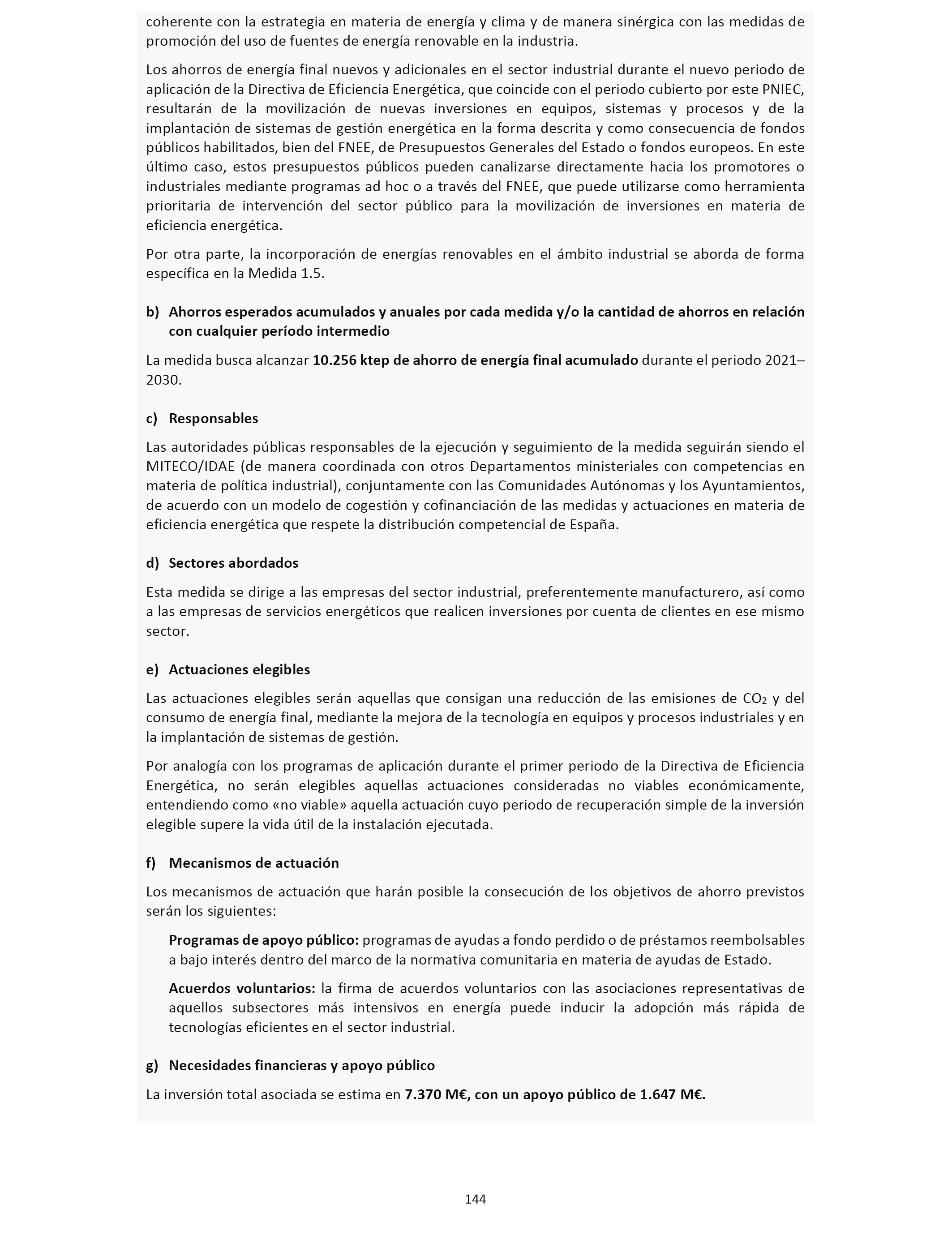 coherente con la estrategia en materia de energía y clima y de manera sinérgica con las medidas de promoción del uso de fuentes de energía renovable en la industria.

Los ahorros de energía final nuevos y adicionales en el sector industrial durante el nuevo periodo de aplicación de la Directiva de Eficiencia Energética, que coincide con el periodo cubierto por este PNIEC, resultarán de la movilización de nuevas inversiones en equipos, sistemas y procesos y de la implantación de sistemas de gestión energética en la forma descrita y como consecuencia de fondos públicos habilitados, bien del FNEE, de Presupuestos Generales del Estado o fondos europeos. En este último caso, estos presupuestos públicos pueden canalizarse directamente hacia los promotores o industriales mediante programas ad hoc o a través del FNEE, que puede utilizarse como herramienta prioritaria de intervención del sector público para la movilización de inversiones en materia de eficiencia energética.

Por otra parte, la incorporación de energías renovables en el ámbito industrial se aborda de forma específica en la Medida 1.5.

b) Ahorros esperados acumulados y anuales por cada medida y/o la cantidad de ahorros en relación con cualquier período intermedio

La medida busca alcanzar 10.256 ktep de ahorro de energía final acumulado durante el periodo 2021–2030.

c) Responsables

Las autoridades públicas responsables de la ejecución y seguimiento de la medida seguirán siendo el MITECO/IDAE (de manera coordinada con otros Departamentos ministeriales con competencias en materia de política industrial), conjuntamente con las Comunidades Autónomas y los Ayuntamientos, de acuerdo con un modelo de cogestión y cofinanciación de las medidas y actuaciones en materia de eficiencia energética que respete la distribución competencial de España.

d) Sectores abordados

Esta medida se dirige a las empresas del sector industrial, preferentemente manufacturero, así como a las empresas de servicios energéticos que realicen inversiones por cuenta de clientes en ese mismo sector.

e) Actuaciones elegibles

Las actuaciones elegibles serán aquellas que consigan una reducción de las emisiones de $CO_2$ y del consumo de energía final, mediante la mejora de la tecnología en equipos y procesos industriales y en la implantación de sistemas de gestión.

Por analogía con los programas de aplicación durante el primer periodo de la Directiva de Eficiencia Energética, no serán elegibles aquellas actuaciones consideradas no viables económicamente, entendiendo como «no viable» aquella actuación cuyo periodo de recuperación simple de la inversión elegible supere la vida útil de la instalación ejecutada.

f) Mecanismos de actuación

Los mecanismos de actuación que harán posible la consecución de los objetivos de ahorro previstos serán los siguientes:

Programas de apoyo público: programas de ayudas a fondo perdido o de préstamos reembolsables a bajo interés dentro del marco de la normativa comunitaria en materia de ayudas de Estado.

Acuerdos voluntarios: la firma de acuerdos voluntarios con las asociaciones representativas de aquellos subsectores más intensivos en energía puede inducir la adopción más rápida de tecnologías eficientes en el sector industrial.

g) Necesidades financieras y apoyo público

La inversión total asociada se estima en 7.370 M€, con un apoyo público de 1.647 M€.

144